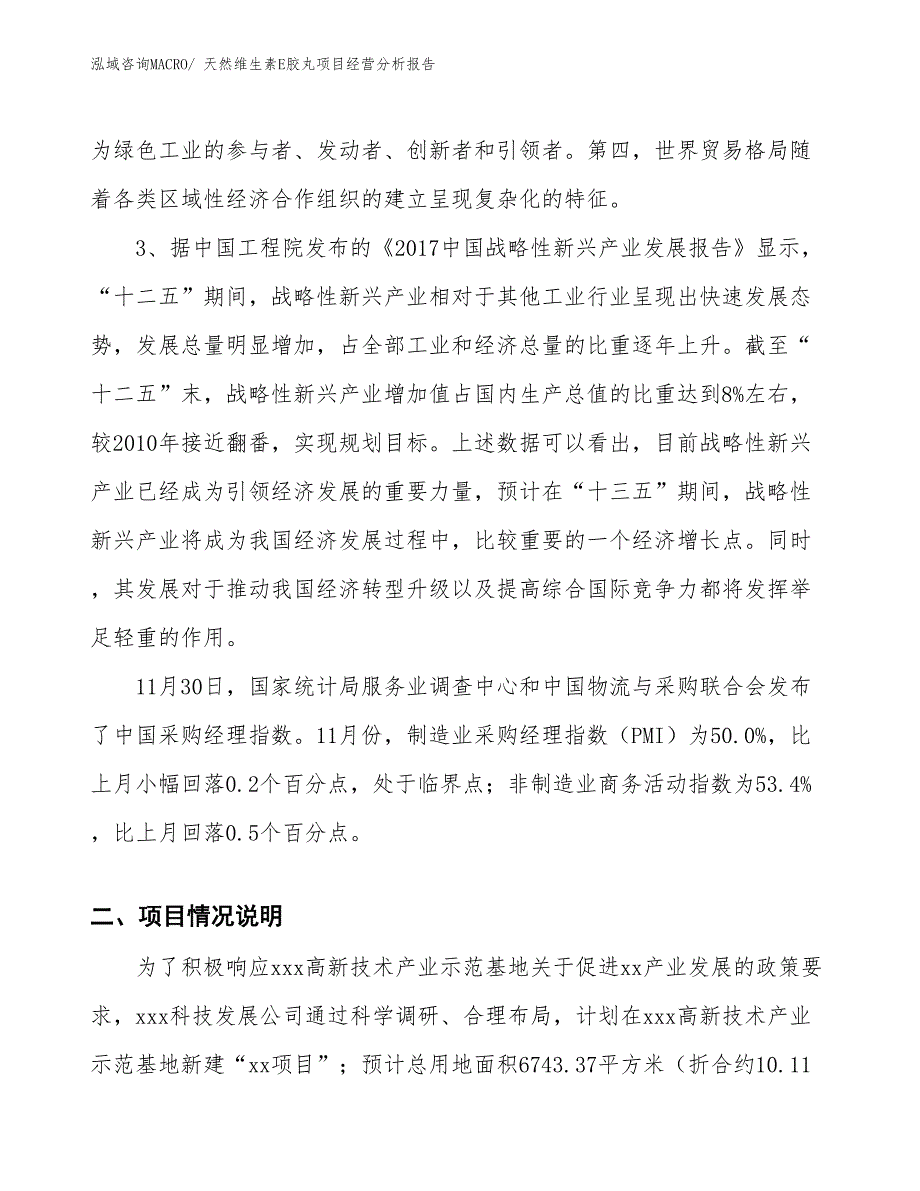 泓域咨询MACRO/ 天然维生素E胶丸项目经营分析报告

为绿色工业的参与者、发动者、创新者和引领者。第四，世界贸易格局随着各类区域性经济合作组织的建立呈现复杂化的特征。

3、据中国工程院发布的《2017中国战略性新兴产业发展报告》显示，“十二五”期间，战略性新兴产业相对于其他工业行业呈现出快速发展态势，发展总量明显增加，占全部工业和经济总量的比重逐年上升。截至“十二五”末，战略性新兴产业增加值占国内生产总值的比重达到8%左右，较2010年接近翻番，实现规划目标。上述数据可以看出，目前战略性新兴产业已经成为引领经济发展的重要力量，预计在“十三五”期间，战略性新兴产业将成为我国经济发展过程中，比较重要的一个经济增长点。同时，其发展对于推动我国经济转型升级以及提高综合国际竞争力都将发挥举足轻重的作用。

11月30日，国家统计局服务业调查中心和中国物流与采购联合会发布了中国采购经理指数。11月份，制造业采购经理指数（PMI）为50.0%，比上月小幅回落0.2个百分点，处于临界点；非制造业商务活动指数为53.4%，比上月回落0.5个百分点。

二、项目情况说明

为了积极响应xxx高新技术产业示范基地关于促进xx产业发展的政策要求，xxx科技发展公司通过科学调研、合理布局，计划在xxx高新技术产业示范基地新建“xx项目”；预计总用地面积6743.37平方米（折合约10.11